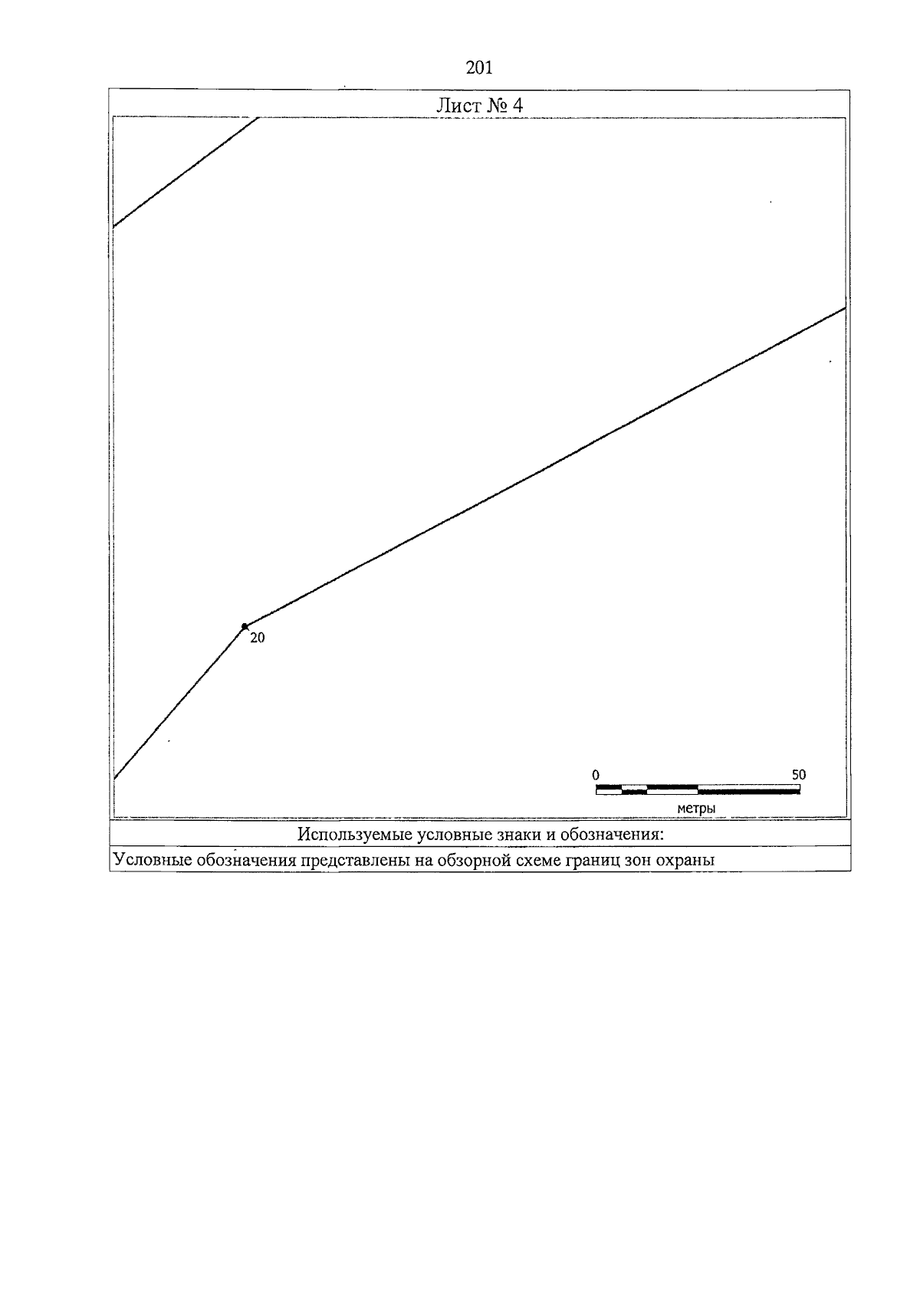 201

Лист № 4

20

0

50

метры

Используемые условные знаки и обозначения:

Условные обозначения представлены на обзорной схеме границ зон охраны